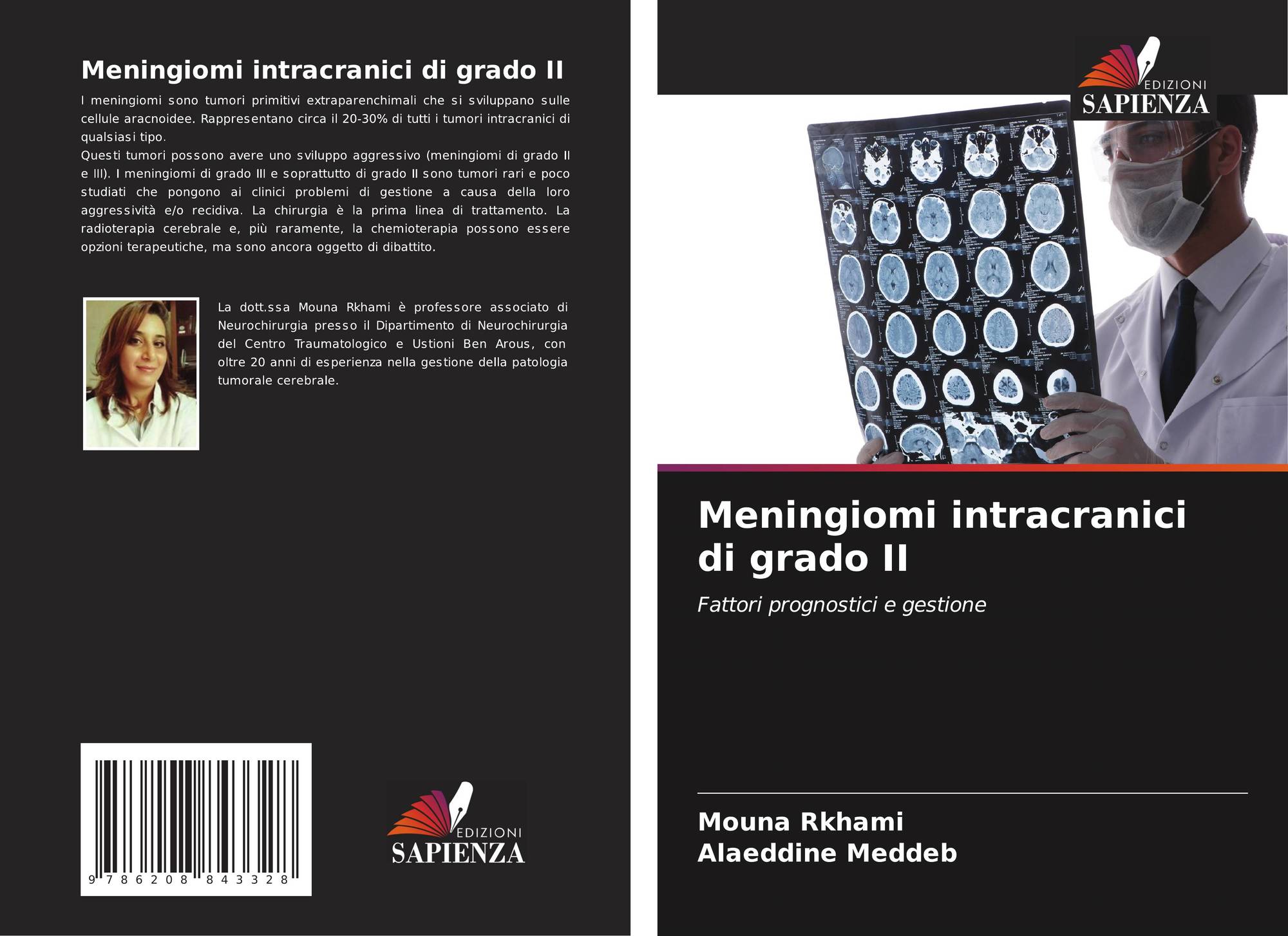 Meningiomi intracranici di grado II

I meningiomi sono tumori primitivi extraparenchimali che si sviluppano sulle cellule aracnoidee. Rappresentano circa il 20-30% di tutti i tumori intracranici di qualsiasi tipo.
Questi tumori possono avere uno sviluppo aggressivo (meningiomi di grado II e III). I meningiomi di grado III e soprattutto di grado II sono tumori rari e poco studiati che pongono ai clinici problemi di gestione a causa della loro aggressività e/o recidiva. La chirurgia è la prima linea di trattamento. La radioterapia cerebrale e, più raramente, la chemioterapia possono essere opzioni terapeutiche, ma sono ancora oggetto di dibattito.

La dott.ssa Mouna Rkhami è professore associato di Neurochirurgia presso il Dipartimento di Neurochirurgia del Centro Traumatologico e Ustioni Ben Arous, con oltre 20 anni di esperienza nella gestione della patologia tumorale cerebrale.

9 786208 843328

EDIZIONI
SAPIENZA

EDIZIONI
SAPIENZA

Meningiomi intracranici di grado II

Fattori prognostici e gestione

Mouna Rkhami
Alaeddine Meddeb